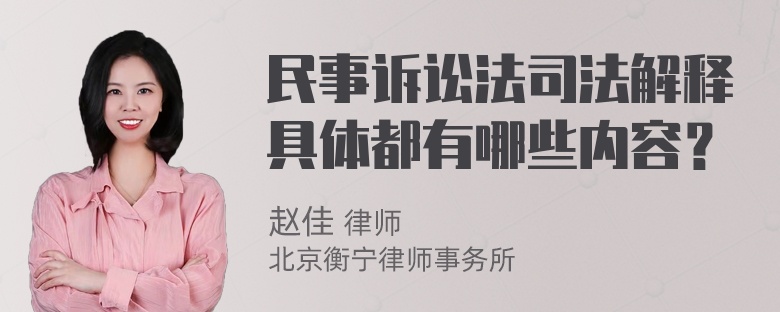 民事诉讼法司法解释具体都有哪些内容？

赵佳 律师
北京衡宁律师事务所